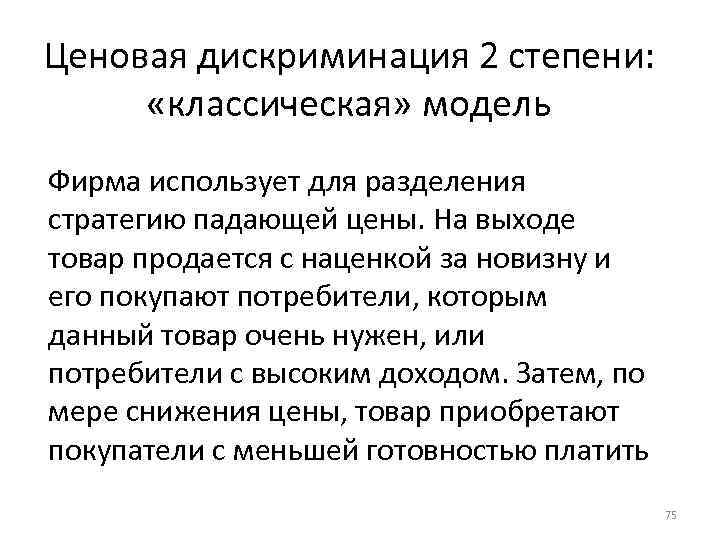 Ценовая дискриминация 2 степени: «классическая» модель

Фирма использует для разделения стратегию падающей цены. На выходе товар продается с наценкой за новизну и его покупают потребители, которым данный товар очень нужен, или потребители с высоким доходом. Затем, по мере снижения цены, товар приобретают покупатели с меньшей готовностью платить

75